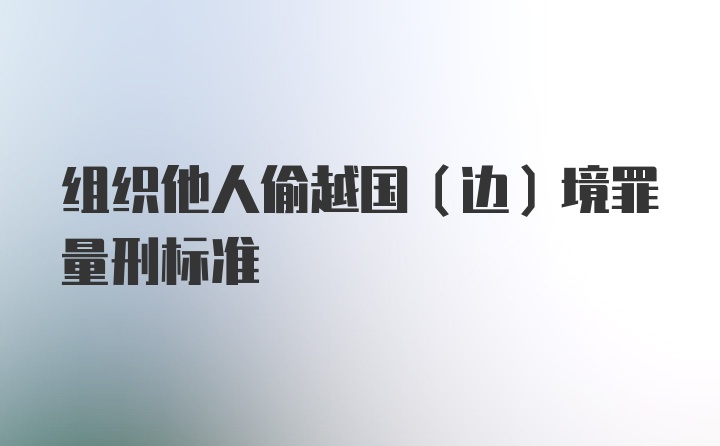 组织他人偷越国（边）境罪量刑标准